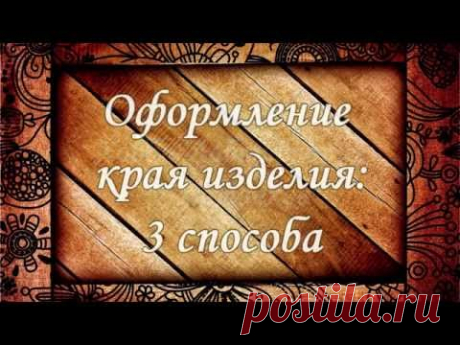 Оформление края изделия: 3 способа

postila.ru